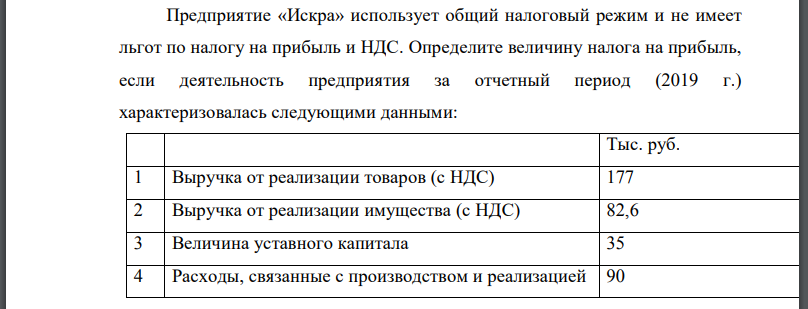 Предприятие «Искра» использует общий налоговый режим и не имеет льгот по налогу на прибыль и НДС. Определите величину налога на прибыль, если деятельность предприятия за отчетный период (2019 г.) характеризовалась следующими данными:

| | | Тыс. руб. |
|---|---|---|
| 1 | Выручка от реализации товаров (с НДС) | 177 |
| 2 | Выручка от реализации имущества (с НДС) | 82,6 |
| 3 | Величина уставного капитала | 35 |
| 4 | Расходы, связанные с производством и реализацией | 90 |